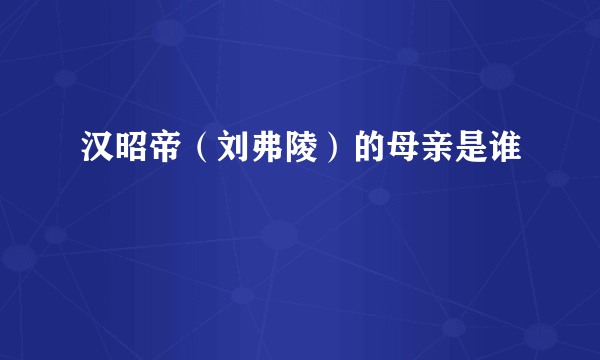 汉昭帝（刘弗陵）的母亲是谁